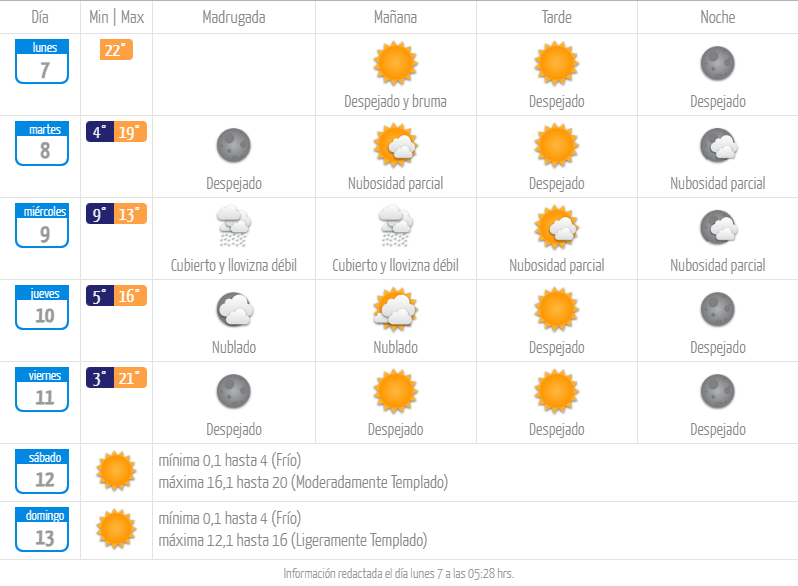 | Día | Min \| Max | Madrugada | Mañana | Tarde | Noche |
|---|---|---|---|---|---|
| lunes 7 | 22° | | Despejado y bruma | Despejado | Despejado |
| martes 8 | 4° 19° | Despejado | Nubosidad parcial | Despejado | Nubosidad parcial |
| miércoles 9 | 9° 13° | Cubierto y llovizna débil | Cubierto y llovizna débil | Nubosidad parcial | Nubosidad parcial |
| jueves 10 | 5° 16° | Nublado | Nublado | Despejado | Despejado |
| viernes 11 | 3° 21° | Despejado | Despejado | Despejado | Despejado |
| sábado 12 | | mínima 0,1 hasta 4 (Frío) máxima 16,1 hasta 20 (Moderadamente Templado) | | | |
| domingo 13 | | mínima 0,1 hasta 4 (Frío) máxima 12,1 hasta 16 (Ligeramente Templado) | | | |

Información redactada el día lunes 7 a las 05:28 hrs.